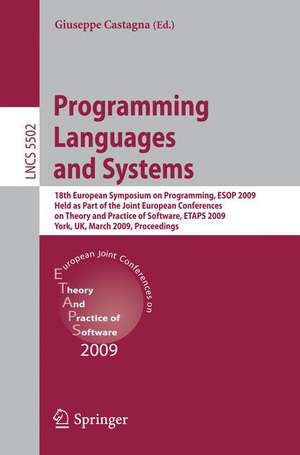 Giuseppe Castagna (Ed.)

LNCS 5502

Programming Languages and Systems

18th European Symposium on Programming, ESOP 2009
Held as Part of the Joint European Conferences on Theory and Practice of Software, ETAPS 2009
York, UK, March 2009, Proceedings

European Joint Conferences on
Theory
And
Practice of
Software
2009

Springer